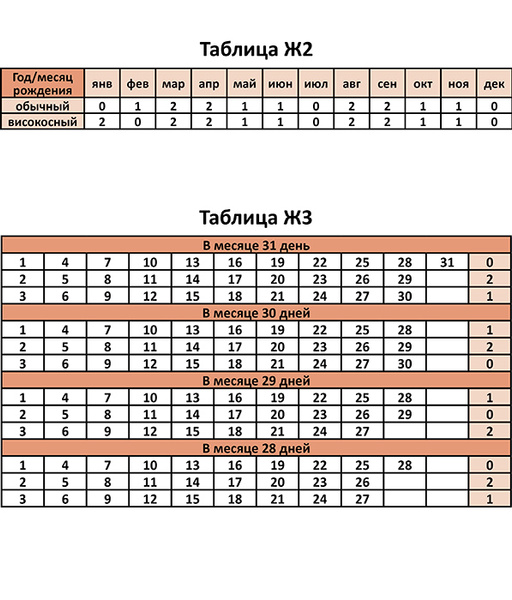 Таблица Ж2

| Год/месяц рождения | янв | фев | мар | апр | май | июн | июл | авг | сен | окт | ноя | дек |
|---|---|---|---|---|---|---|---|---|---|---|---|---|
| обычный | 0 | 1 | 2 | 2 | 1 | 1 | 0 | 2 | 2 | 1 | 1 | 0 |
| високосный | 2 | 0 | 2 | 2 | 1 | 1 | 0 | 2 | 2 | 1 | 1 | 0 |

Таблица Ж3

| В месяце 31 день | | | | | | | | | | | |
|---|---|---|---|---|---|---|---|---|---|---|---|
| 1 | 4 | 7 | 10 | 13 | 16 | 19 | 22 | 25 | 28 | 31 | 0 |
| 2 | 5 | 8 | 11 | 14 | 17 | 20 | 23 | 26 | 29 | | 2 |
| 3 | 6 | 9 | 12 | 15 | 18 | 21 | 24 | 27 | 30 | | 1 |
| В месяце 30 дней | | | | | | | | | | | |
| 1 | 4 | 7 | 10 | 13 | 16 | 19 | 22 | 25 | 28 | | 1 |
| 2 | 5 | 8 | 11 | 14 | 17 | 20 | 23 | 26 | 29 | | 2 |
| 3 | 6 | 9 | 12 | 15 | 18 | 21 | 24 | 27 | 30 | | 0 |
| В месяце 29 дней | | | | | | | | | | | |
| 1 | 4 | 7 | 10 | 13 | 16 | 19 | 22 | 25 | 28 | | 1 |
| 2 | 5 | 8 | 11 | 14 | 17 | 20 | 23 | 26 | 29 | | 0 |
| 3 | 6 | 9 | 12 | 15 | 18 | 21 | 24 | 27 | | | 2 |
| В месяце 28 дней | | | | | | | | | | | |
| 1 | 4 | 7 | 10 | 13 | 16 | 19 | 22 | 25 | 28 | | 0 |
| 2 | 5 | 8 | 11 | 14 | 17 | 20 | 23 | 26 | | | 2 |
| 3 | 6 | 9 | 12 | 15 | 18 | 21 | 24 | 27 | | | 1 |